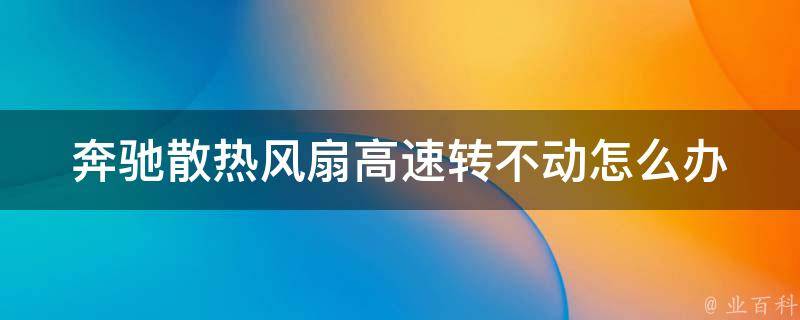 奔驰散热风扇高速转不动怎么办

@ 业百科